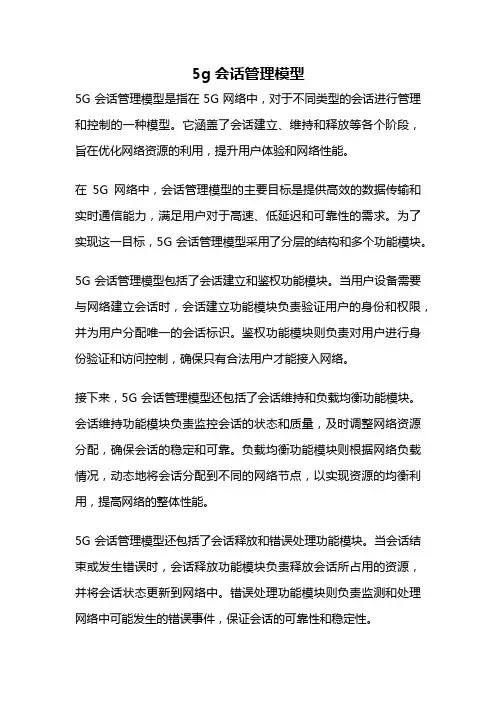 5g 会话管理模型

5G 会话管理模型是指在 5G 网络中，对于不同类型的会话进行管理和控制的一种模型。它涵盖了会话建立、维持和释放等各个阶段，旨在优化网络资源的利用，提升用户体验和网络性能。

在 5G 网络中，会话管理模型的主要目标是提供高效的数据传输和实时通信能力，满足用户对于高速、低延迟和可靠性的需求。为了实现这一目标，5G 会话管理模型采用了分层的结构和多个功能模块。

5G 会话管理模型包括了会话建立和鉴权功能模块。当用户设备需要与网络建立会话时，会话建立功能模块负责验证用户的身份和权限，并为用户分配唯一的会话标识。鉴权功能模块则负责对用户进行身份验证和访问控制，确保只有合法用户才能接入网络。

接下来，5G 会话管理模型还包括了会话维持和负载均衡功能模块。会话维持功能模块负责监控会话的状态和质量，及时调整网络资源分配，确保会话的稳定和可靠。负载均衡功能模块则根据网络负载情况，动态地将会话分配到不同的网络节点，以实现资源的均衡利用，提高网络的整体性能。

5G 会话管理模型还包括了会话释放和错误处理功能模块。当会话结束或发生错误时，会话释放功能模块负责释放会话所占用的资源，并将会话状态更新到网络中。错误处理功能模块则负责监测和处理网络中可能发生的错误事件，保证会话的可靠性和稳定性。